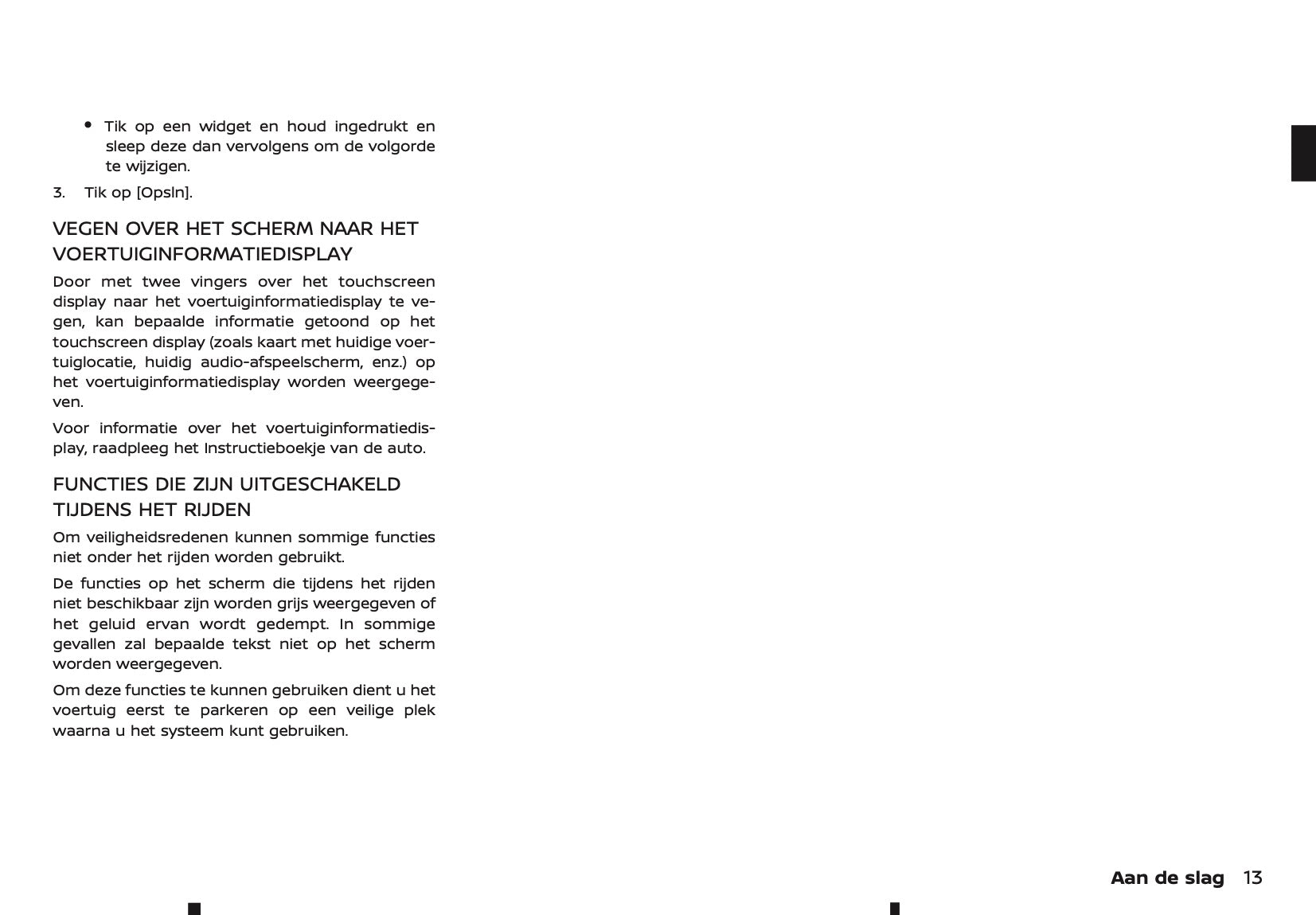 • Tik op een widget en houd ingedrukt en sleep deze dan vervolgens om de volgorde te wijzigen.

3. Tik op [Opsln].

VEGEN OVER HET SCHERM NAAR HET VOERTUIGINFORMATIEDISPLAY

Door met twee vingers over het touchscreen display naar het voertuiginformatiedisplay te vegen, kan bepaalde informatie getoond op het touchscreen display (zoals kaart met huidige voertuiglocatie, huidig audio-afspeelscherm, enz.) op het voertuiginformatiedisplay worden weergegeven.

Voor informatie over het voertuiginformatiedisplay, raadpleeg het Instructieboekje van de auto.

FUNCTIES DIE ZIJN UITGESCHAKELD TIJDENS HET RIJDEN

Om veiligheidsredenen kunnen sommige functies niet onder het rijden worden gebruikt.

De functies op het scherm die tijdens het rijden niet beschikbaar zijn worden grijs weergegeven of het geluid ervan wordt gedempt. In sommige gevallen zal bepaalde tekst niet op het scherm worden weergegeven.

Om deze functies te kunnen gebruiken dient u het voertuig eerst te parkeren op een veilige plek waarna u het systeem kunt gebruiken.

Aan de slag 13